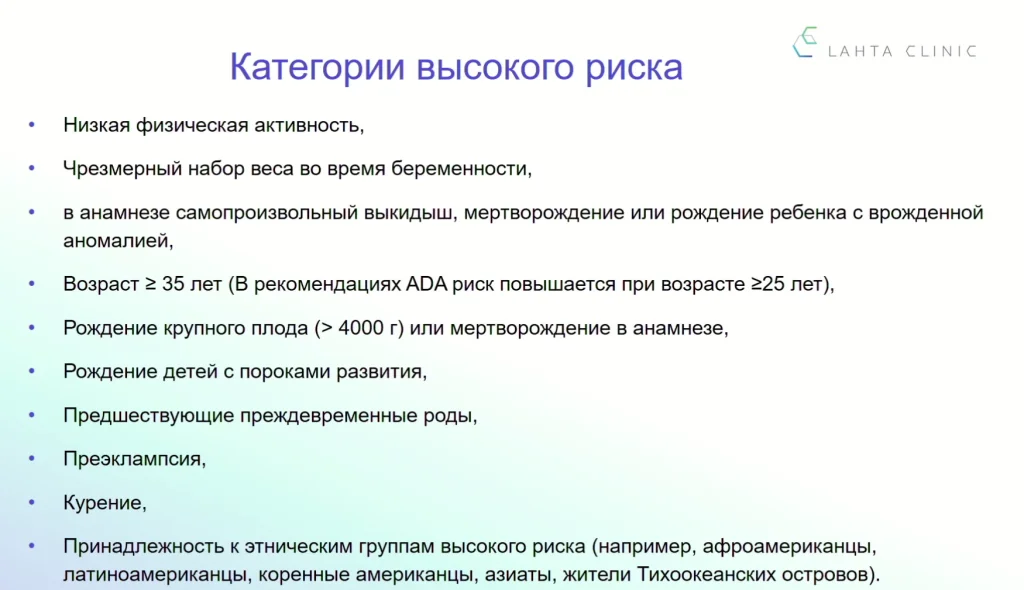 LAHTA CLINIC

Категории высокого риска

• Низкая физическая активность,

• Чрезмерный набор веса во время беременности,

• в анамнезе самопроизвольный выкидыш, мертворождение или рождение ребенка с врожденной аномалией,

• Возраст ≥ 35 лет (В рекомендациях ADA риск повышается при возрасте ≥25 лет),

• Рождение крупного плода (> 4000 г) или мертворождение в анамнезе,

• Рождение детей с пороками развития,

• Предшествующие преждевременные роды,

• Преэклампсия,

• Курение,

• Принадлежность к этническим группам высокого риска (например, афроамериканцы, латиноамериканцы, коренные американцы, азиаты, жители Тихоокеанских островов).